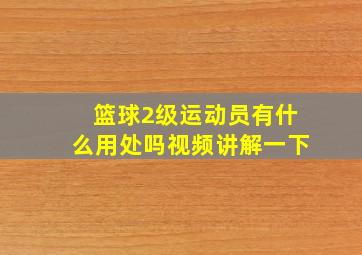 篮球2级运动员有什么用处吗视频讲解一下